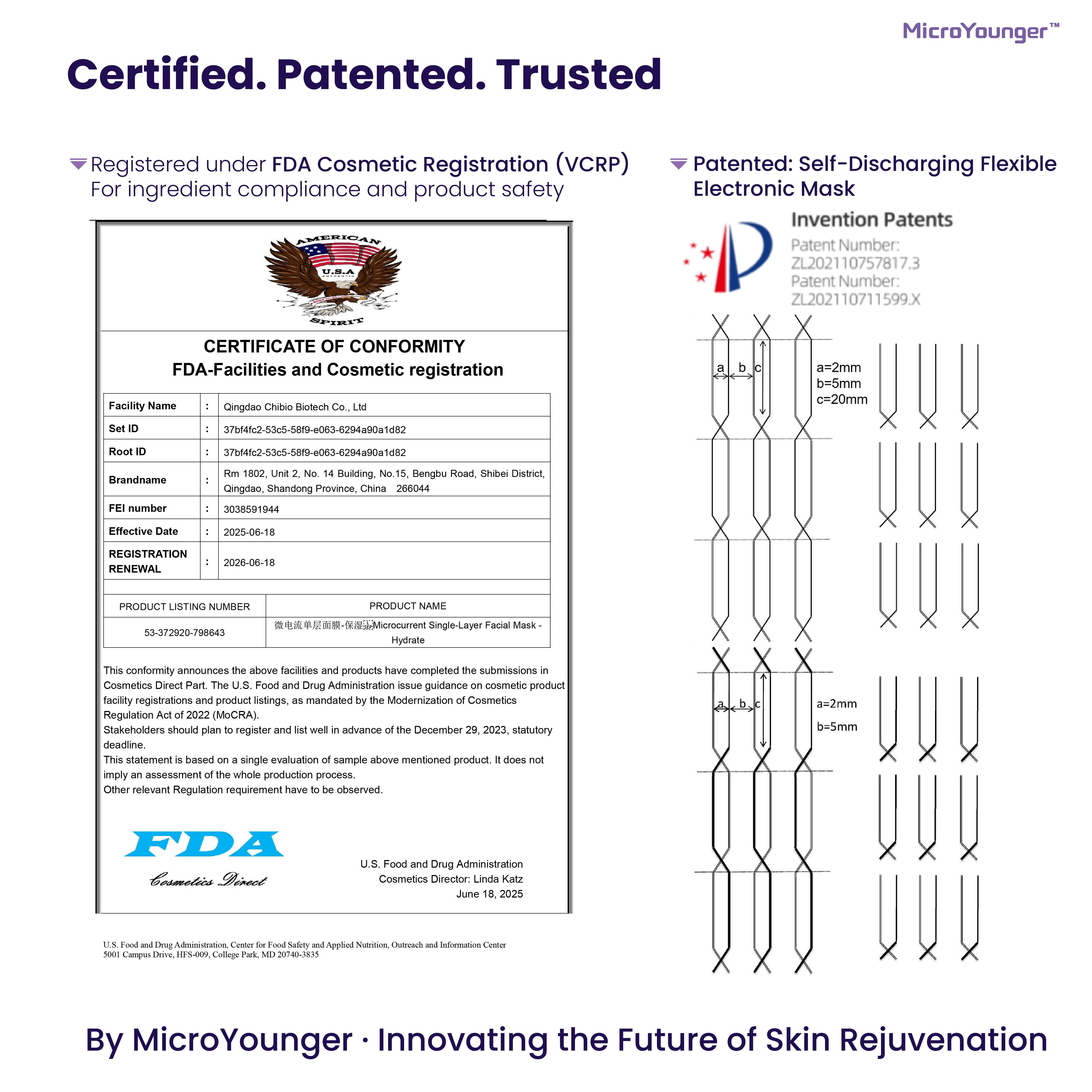 MicroYounger™

Certified. Patented. Trusted

Registered under FDA Cosmetic Registration (VCRP)
For ingredient compliance and product safety

AMERICAN
U.S.A
AUTHENTIC
SPIRIT

CERTIFICATE OF CONFORMITY
FDA-Facilities and Cosmetic registration

| Facility Name | : | Qingdao Chibio Biotech Co., Ltd |
|---|---|---|
| Set ID | : | 37bf4fc2-53c5-58f9-e063-6294a90a1d82 |
| Root ID | : | 37bf4fc2-53c5-58f9-e063-6294a90a1d82 |
| Brandname | : | Rm 1802, Unit 2, No. 14 Building, No.15, Bengbu Road, Shibei District, Qingdao, Shandong Province, China 266044 |
| FEI number | : | 3038591944 |
| Effective Date | : | 2025-06-18 |
| REGISTRATION RENEWAL | : | 2026-06-18 |

| PRODUCT LISTING NUMBER | PRODUCT NAME |
|---|---|
| 53-372920-798643 | 微电流单层面膜-保湿Microcurrent Single-Layer Facial Mask - Hydrate |

This conformity announces the above facilities and products have completed the submissions in Cosmetics Direct Part. The U.S. Food and Drug Administration issue guidance on cosmetic product facility registrations and product listings, as mandated by the Modernization of Cosmetics Regulation Act of 2022 (MoCRA).
Stakeholders should plan to register and list well in advance of the December 29, 2023, statutory deadline.
This statement is based on a single evaluation of sample above mentioned product. It does not imply an assessment of the whole production process.
Other relevant Regulation requirement have to be observed.

FDA
Cosmetics Direct

U.S. Food and Drug Administration
Cosmetics Director: Linda Katz
June 18, 2025

U.S. Food and Drug Administration, Center for Food Safety and Applied Nutrition, Outreach and Information Center
5001 Campus Drive, HFS-009, College Park, MD 20740-3835

Patented: Self-Discharging Flexible Electronic Mask

Invention Patents
Patent Number:
ZL202110757817.3
Patent Number:
ZL202110711599.X

a b c
a=2mm
b=5mm
c=20mm

a b c
a=2mm
b=5mm

By MicroYounger · Innovating the Future of Skin Rejuvenation